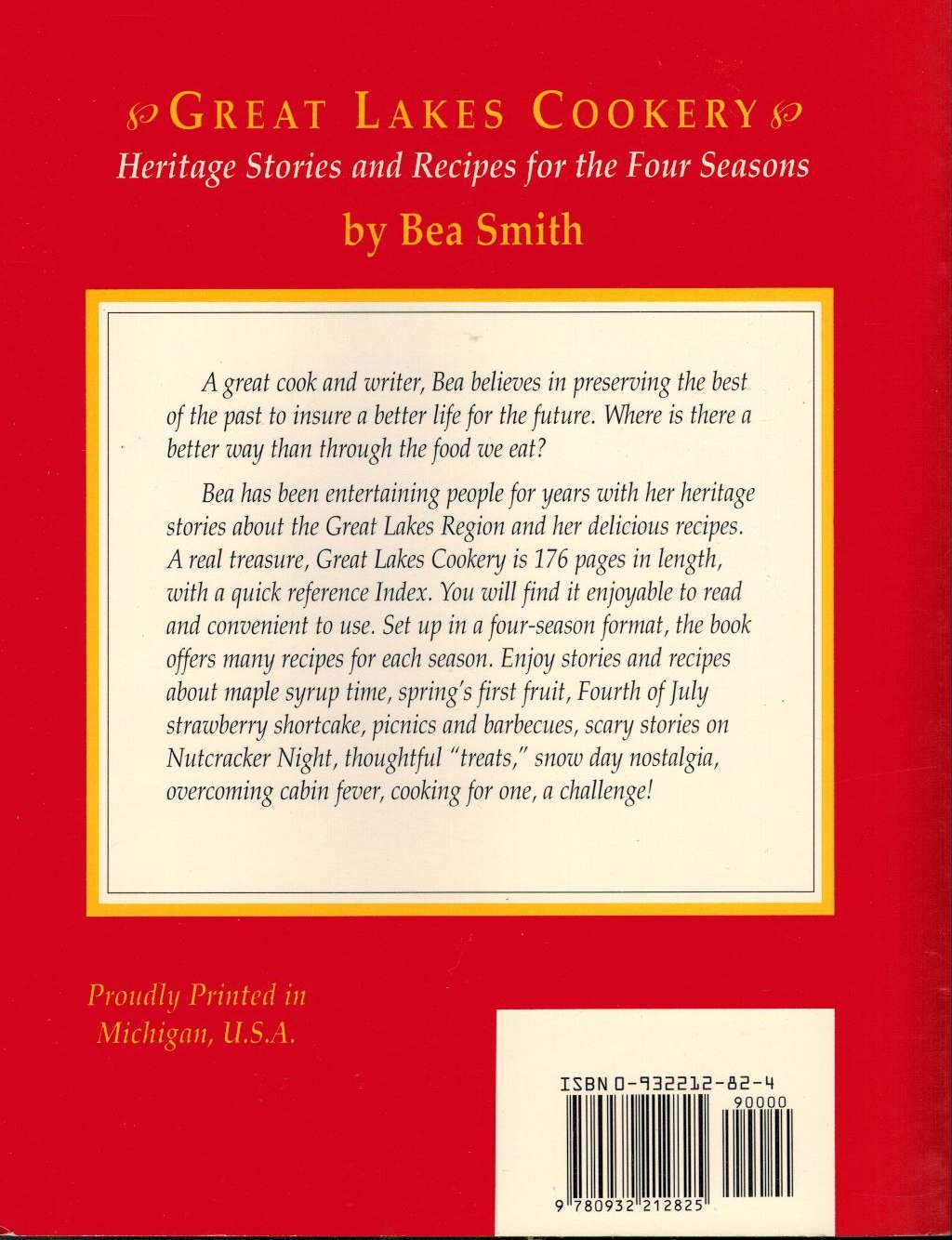 GREAT LAKES COOKERY
Heritage Stories and Recipes for the Four Seasons
by Bea Smith

A great cook and writer, Bea believes in preserving the best of the past to insure a better life for the future. Where is there a better way than through the food we eat?

Bea has been entertaining people for years with her heritage stories about the Great Lakes Region and her delicious recipes. A real treasure, Great Lakes Cookery is 176 pages in length, with a quick reference Index. You will find it enjoyable to read and convenient to use. Set up in a four-season format, the book offers many recipes for each season. Enjoy stories and recipes about maple syrup time, spring's first fruit, Fourth of July strawberry shortcake, picnics and barbecues, scary stories on Nutcracker Night, thoughtful "treats," snow day nostalgia, overcoming cabin fever, cooking for one, a challenge!

Proudly Printed in Michigan, U.S.A.

ISBN 0-932212-82-4
90000
9 780932 212825